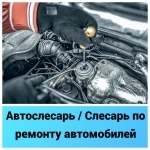 Автослесарь / Слесарь по ремонту автомобилей